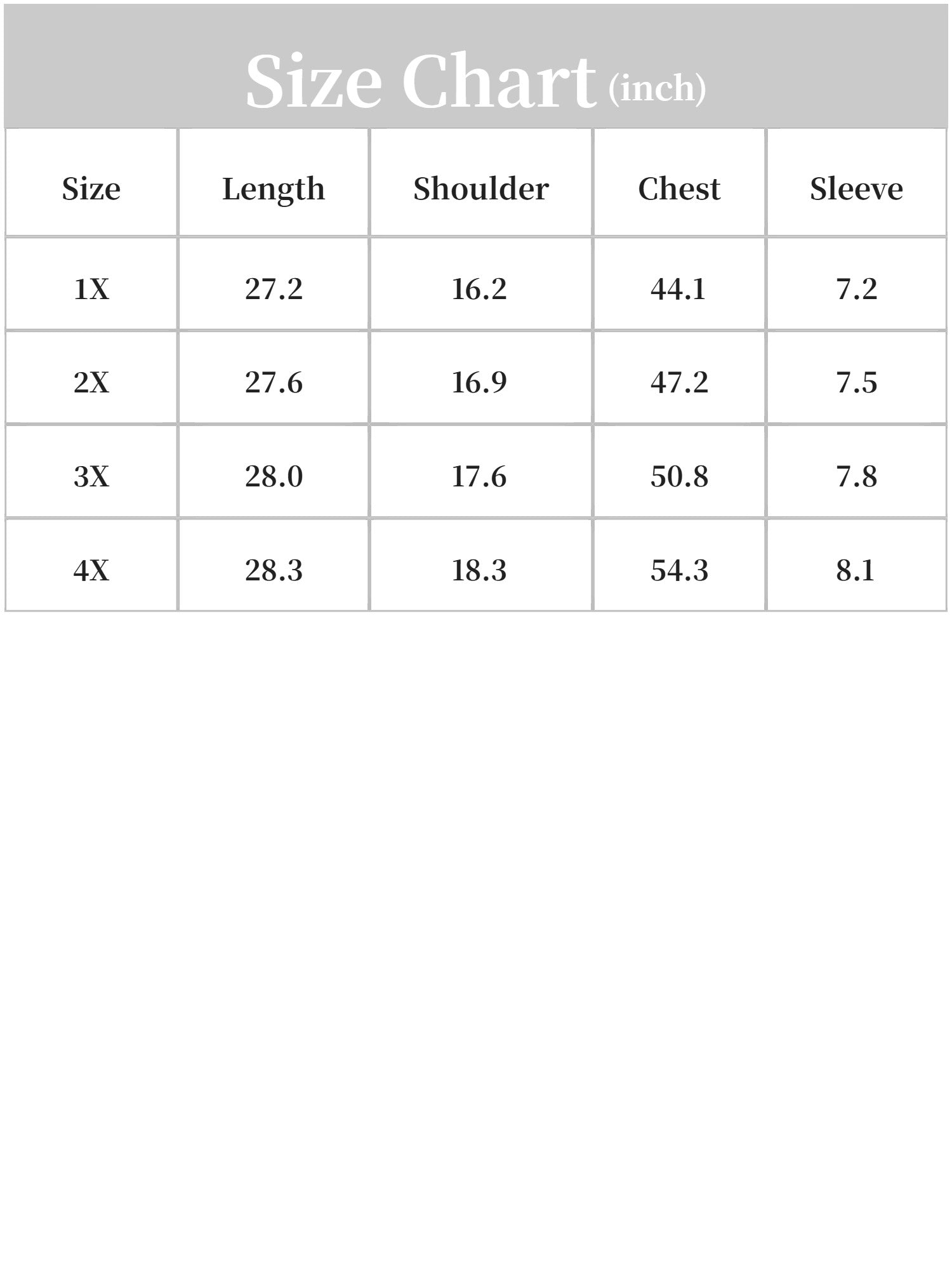 Size Chart (inch)

| Size | Length | Shoulder | Chest | Sleeve |
|---|---|---|---|---|
| 1X | 27.2 | 16.2 | 44.1 | 7.2 |
| 2X | 27.6 | 16.9 | 47.2 | 7.5 |
| 3X | 28.0 | 17.6 | 50.8 | 7.8 |
| 4X | 28.3 | 18.3 | 54.3 | 8.1 |